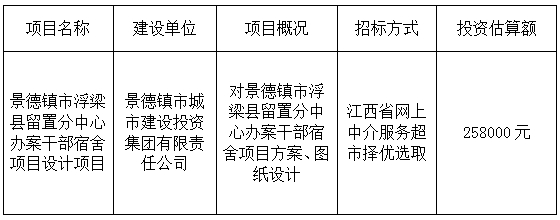 | 项目名称 | 建设单位 | 项目概况 | 招标方式 | 投资估算额 |
|---|---|---|---|---|
| 景德镇市浮梁县留置分中心办案干部宿舍项目设计项目 | 景德镇市城市建设投资集团有限责任公司 | 对景德镇市浮梁县留置分中心办案干部宿舍项目方案、图纸设计 | 江西省网上中介服务超市择优选取 | 258000 元 |